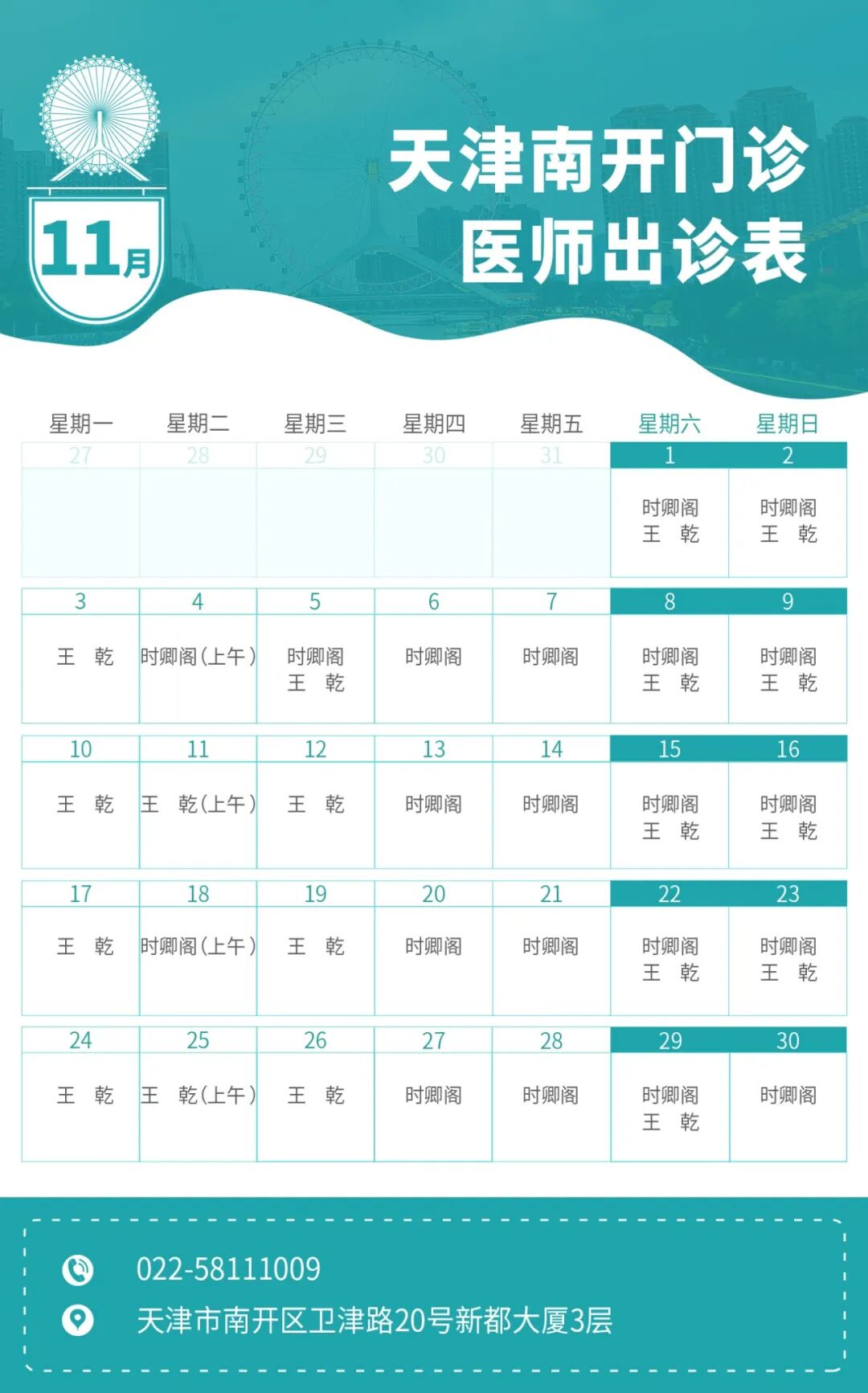 11月

天津南开门诊
医师出诊表

| 星期一 | 星期二 | 星期三 | 星期四 | 星期五 | 星期六 | 星期日 |
|---|---|---|---|---|---|---|
| 27 | 28 | 29 | 30 | 31 | 1 | 2 |
| | | | | | 时卿阁 王 乾 | 时卿阁 王 乾 |
| 3 | 4 | 5 | 6 | 7 | 8 | 9 |
| 王 乾 | 时卿阁(上午) | 时卿阁 王 乾 | 时卿阁 | 时卿阁 | 时卿阁 王 乾 | 时卿阁 王 乾 |
| 10 | 11 | 12 | 13 | 14 | 15 | 16 |
| 王 乾 | 王 乾(上午) | 王 乾 | 时卿阁 | 时卿阁 | 时卿阁 王 乾 | 时卿阁 王 乾 |
| 17 | 18 | 19 | 20 | 21 | 22 | 23 |
| 王 乾 | 时卿阁(上午) | 王 乾 | 时卿阁 | 时卿阁 | 时卿阁 王 乾 | 时卿阁 王 乾 |
| 24 | 25 | 26 | 27 | 28 | 29 | 30 |
| 王 乾 | 王 乾(上午) | 王 乾 | 时卿阁 | 时卿阁 | 时卿阁 王 乾 | 时卿阁 |

022-58111009
天津市南开区卫津路20号新都大厦3层